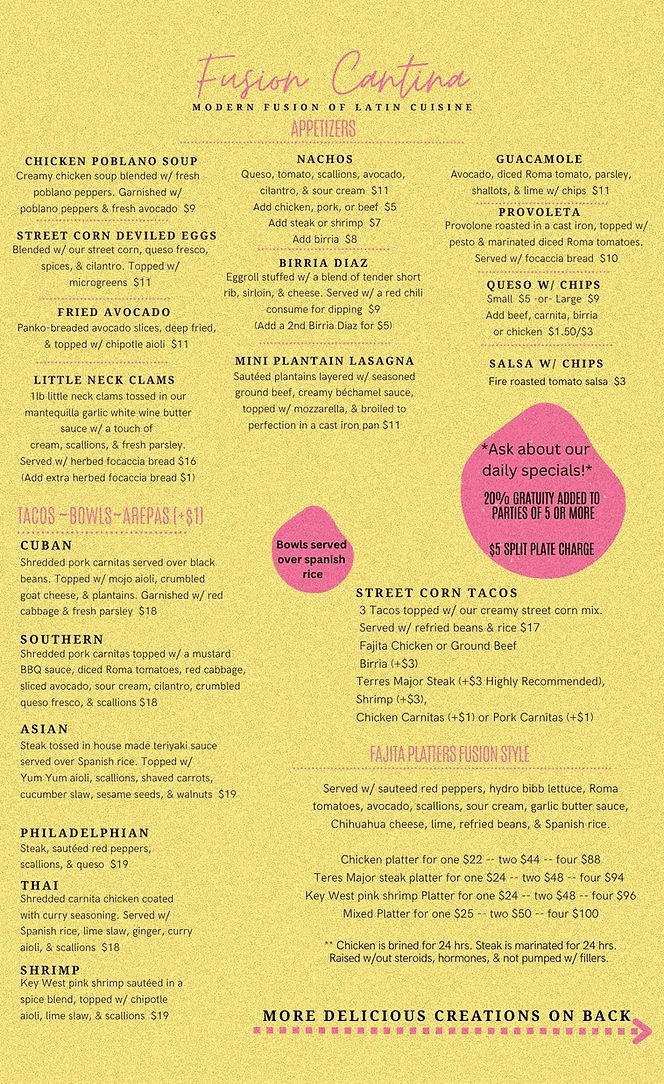 Fusion Cantina
MODERN FUSION OF LATIN CUISINE

APPETIZERS

CHICKEN POBLANO SOUP
Creamy chicken soup blended w/ fresh poblano peppers. Garnished w/ poblano peppers & fresh avocado $9

STREET CORN DEVILED EGGS
Blended w/ our street corn, queso fresco, spices, & cilantro. Topped w/ microgreens $11

FRIED AVOCADO
Panko-breaded avocado slices, deep fried, & topped w/ chipotle aioli $11

LITTLE NECK CLAMS
1lb little neck clams tossed in our mantequilla garlic white wine butter sauce w/ a touch of cream, scallions, & fresh parsley. Served w/ herbed focaccia bread $16 (Add extra herbed focaccia bread $1)

NACHOS
Queso, tomato, scallions, avocado, cilantro, & sour cream $11
Add chicken, pork, or beef $5
Add steak or shrimp $7
Add birria $8

BIRRIA DIAZ
Eggroll stuffed w/ a blend of tender short rib, sirloin, & cheese. Served w/ a red chili consume for dipping $9
(Add a 2nd Birria Diaz for $5)

MINI PLANTAIN LASAGNA
Sautéed plantains layered w/ seasoned ground beef, creamy béchamel sauce, topped w/ mozzarella, & broiled to perfection in a cast iron pan $11

GUACAMOLE
Avocado, diced Roma tomato, parsley, shallots, & lime w/ chips $11

PROVOLETA
Provolone roasted in a cast iron, topped w/ pesto & marinated diced Roma tomatoes. Served w/ focaccia bread $10

QUESO W/ CHIPS
Small $5 -or- Large $9
Add beef, carnita, birria or chicken $1.50/$3

SALSA W/ CHIPS
Fire roasted tomato salsa $3

*Ask about our daily specials!*
20% GRATUITY ADDED TO PARTIES OF 5 OR MORE
$5 SPLIT PLATE CHARGE

TACOS ~BOWLS~AREPAS (+$1)

Bowls served over spanish rice

CUBAN
Shredded pork carnitas served over black beans. Topped w/ mojo aioli, crumbled goat cheese, & plantains. Garnished w/ red cabbage & fresh parsley $18

SOUTHERN
Shredded pork carnitas topped w/ a mustard BBQ sauce, diced Roma tomatoes, red cabbage, sliced avocado, sour cream, cilantro, crumbled queso fresco, & scallions $18

ASIAN
Steak tossed in house made teriyaki sauce served over Spanish rice. Topped w/ Yum Yum aioli, scallions, shaved carrots, cucumber slaw, sesame seeds, & walnuts $19

PHILADELPHIAN
Steak, sautéed red peppers, scallions, & queso $19

THAI
Shredded carnita chicken coated with curry seasoning. Served w/ Spanish rice, lime slaw, ginger, curry aioli, & scallions $18

SHRIMP
Key West pink shrimp sautéed in a spice blend, topped w/ chipotle aioli, lime slaw, & scallions $19

STREET CORN TACOS
3 Tacos topped w/ our creamy street corn mix.
Served w/ refried beans & rice $17
Fajita Chicken or Ground Beef
Birria (+$3)
Terres Major Steak (+$3 Highly Recommended),
Shrimp (+$3),
Chicken Carnitas (+$1) or Pork Carnitas (+$1)

FAJITA PLATTERS FUSION STYLE

Served w/ sauteed red peppers, hydro bibb lettuce, Roma tomatoes, avocado, scallions, sour cream, garlic butter sauce, Chihuahua cheese, lime, refried beans, & Spanish rice.

Chicken platter for one $22 -- two $44 -- four $88
Teres Major steak platter for one $24 -- two $48 -- four $94
Key West pink shrimp Platter for one $24 -- two $48 -- four $96
Mixed Platter for one $25 -- two $50 -- four $100

** Chicken is brined for 24 hrs. Steak is marinated for 24 hrs. Raised w/out steroids, hormones, & not pumped w/ fillers.

MORE DELICIOUS CREATIONS ON BACK